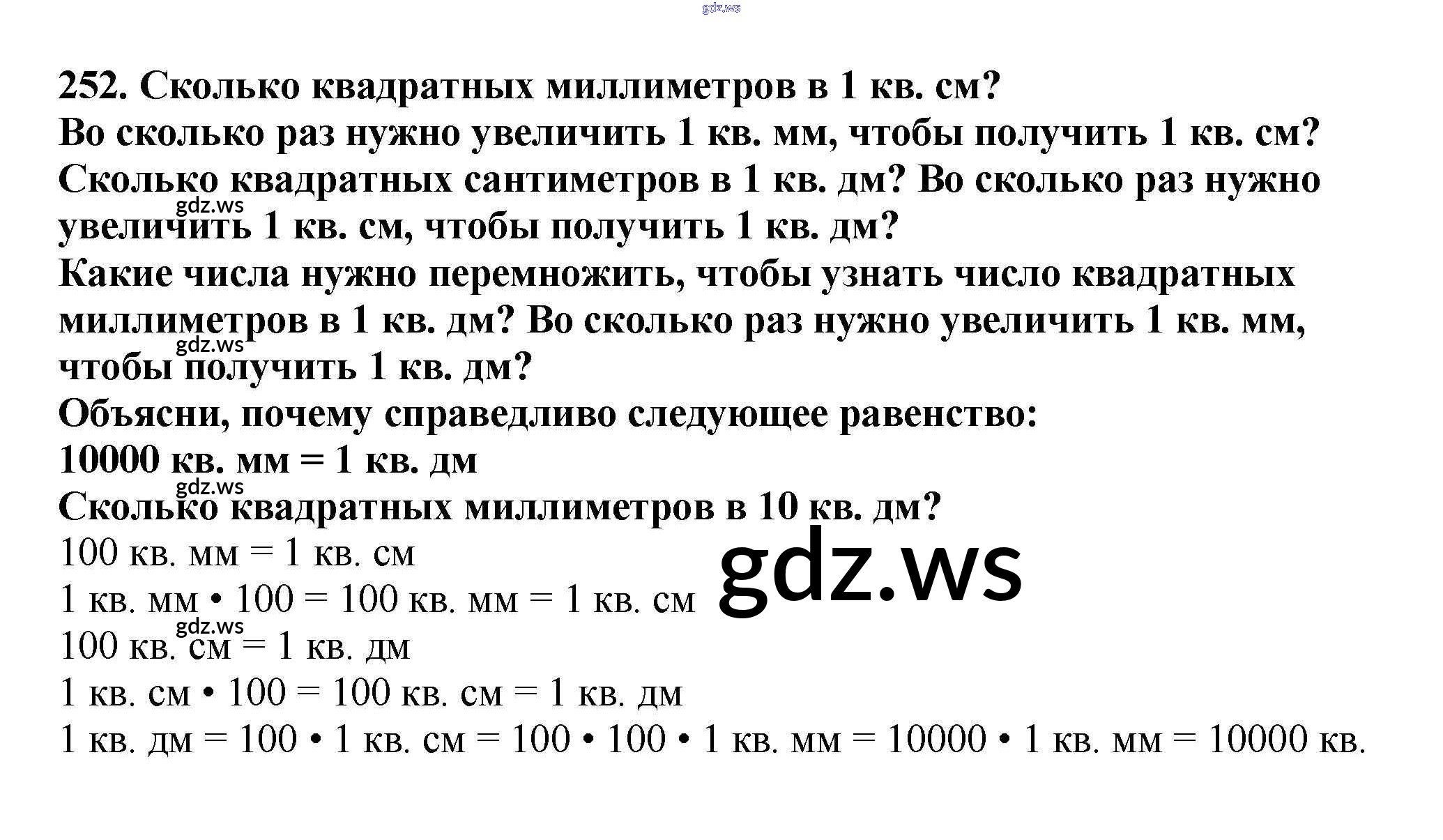 252. Сколько квадратных миллиметров в 1 кв. см? Во сколько раз нужно увеличить 1 кв. мм, чтобы получить 1 кв. см? Сколько квадратных сантиметров в 1 кв. дм? Во сколько раз нужно увеличить 1 кв. см, чтобы получить 1 кв. дм? Какие числа нужно перемножить, чтобы узнать число квадратных миллиметров в 1 кв. дм? Во сколько раз нужно увеличить 1 кв. мм, чтобы получить 1 кв. дм? Объясни, почему справедливо следующее равенство:

10000 кв. мм = 1 кв. дм

Сколько квадратных миллиметров в 10 кв. дм?

100 кв. мм = 1 кв. см

1 кв. мм • 100 = 100 кв. мм = 1 кв. см

100 кв. см = 1 кв. дм

1 кв. см • 100 = 100 кв. см = 1 кв. дм

1 кв. дм = 100 • 1 кв. см = 100 • 100 • 1 кв. мм = 10000 • 1 кв. мм = 10000 кв.

gdz.ws